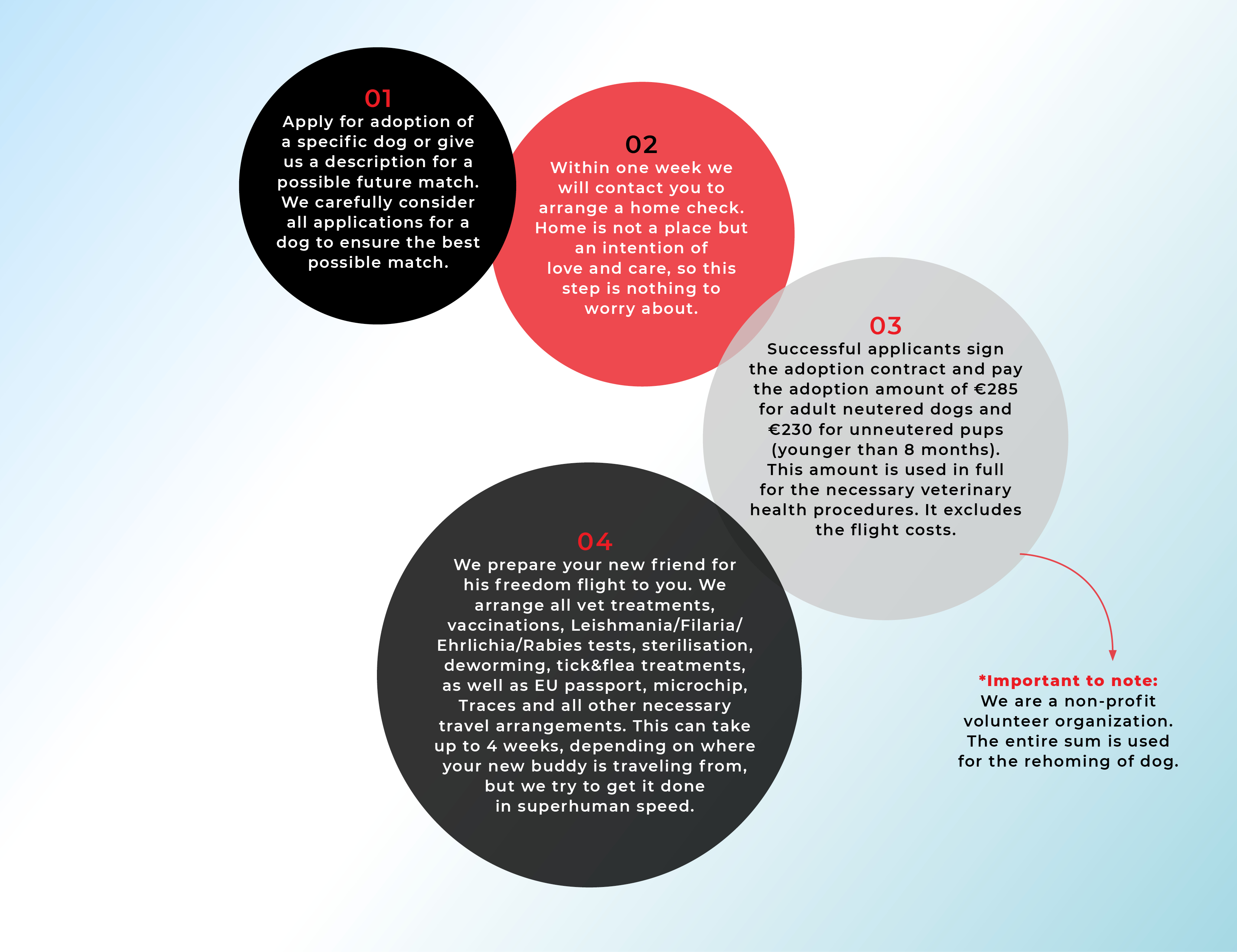 01
Apply for adoption of a specific dog or give us a description for a possible future match. We carefully consider all applications for a dog to ensure the best possible match.

02
Within one week we will contact you to arrange a home check. Home is not a place but an intention of love and care, so this step is nothing to worry about.

03
Successful applicants sign the adoption contract and pay the adoption amount of €285 for adult neutered dogs and €230 for unneutered pups (younger than 8 months). This amount is used in full for the necessary veterinary health procedures. It excludes the flight costs.

04
We prepare your new friend for his freedom flight to you. We arrange all vet treatments, vaccinations, Leishmania/Filaria/Ehrlichia/Rabies tests, sterilisation, deworming, tick&flea treatments, as well as EU passport, microchip, Traces and all other necessary travel arrangements. This can take up to 4 weeks, depending on where your new buddy is traveling from, but we try to get it done in superhuman speed.

*Important to note:
We are a non-profit volunteer organization. The entire sum is used for the rehoming of dog.